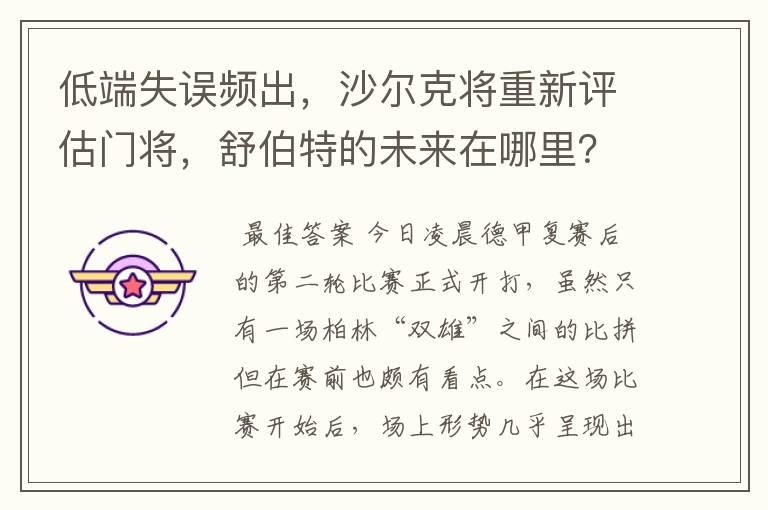 低端失误频出，沙尔克将重新评估门将，舒伯特的未来在哪里？

最佳答案 今日凌晨德甲复赛后的第二轮比赛正式开打，虽然只有一场柏林“双雄”之间的比拼但在赛前也颇有看点。在这场比赛开始后，场上形势几乎呈现出